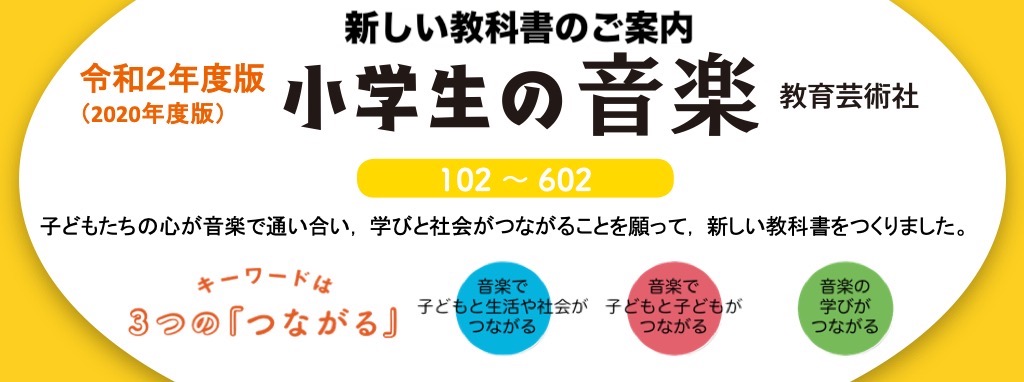 新しい教科書のご案内

令和2年度版
（2020年度版）

小学生の音楽

教育芸術社

102 ～ 602

子どもたちの心が音楽で通い合い，学びと社会がつながることを願って，新しい教科書をつくりました。

キーワードは
3つの『つながる』

音楽で
子どもと生活や社会が
つながる

音楽で
子どもと子どもが
つながる

音楽の
学びが
つながる